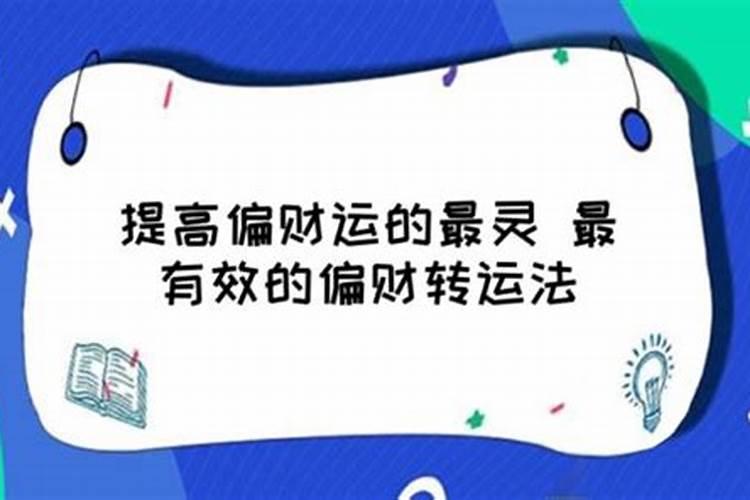 提高偏财运的最灵 最有效的偏财转运法